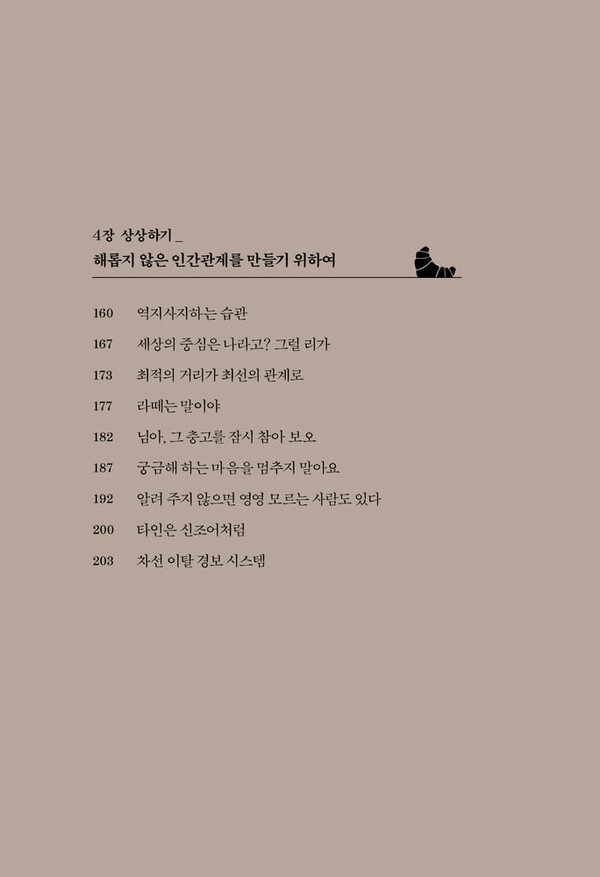 4장 상상하기 _
해롭지 않은 인간관계를 만들기 위하여

160 역지사지하는 습관

167 세상의 중심은 나라고? 그럴 리가

173 최적의 거리가 최선의 관계로

177 라떼는 말이야

182 님아, 그 충고를 잠시 참아 보오

187 궁금해 하는 마음을 멈추지 말아요

192 알려 주지 않으면 영영 모르는 사람도 있다

200 타인은 신조어처럼

203 차선 이탈 경보 시스템